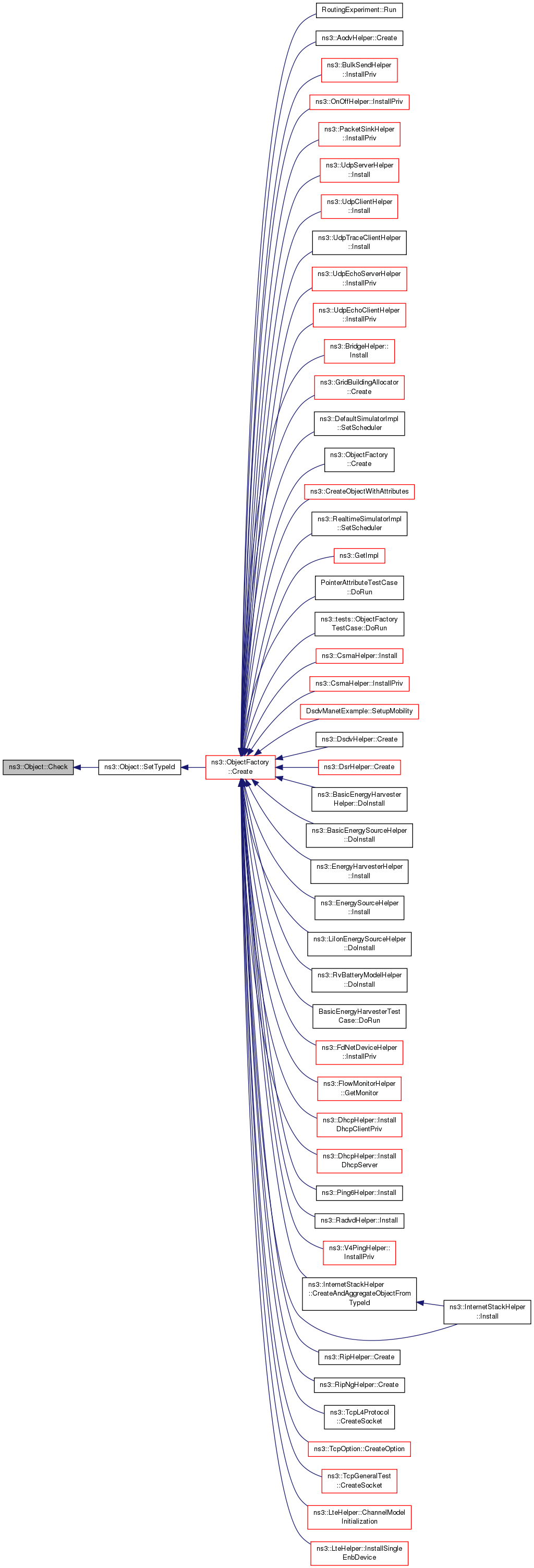 ns3::Object::Check

ns3::Object::SetTypeId

ns3::ObjectFactory ::Create

RoutingExperiment::Run

ns3::AodvHelper::Create

ns3::BulkSendHelper ::InstallPriv

ns3::OnOffHelper::InstallPriv

ns3::PacketSinkHelper ::InstallPriv

ns3::UdpServerHelper ::Install

ns3::UdpClientHelper ::Install

ns3::UdpTraceClientHelper ::Install

ns3::UdpEchoServerHelper ::InstallPriv

ns3::UdpEchoClientHelper ::InstallPriv

ns3::BridgeHelper:: Install

ns3::GridBuildingAllocator ::Create

ns3::DefaultSimulatorImpl ::SetScheduler

ns3::ObjectFactory ::Create

ns3::CreateObjectWithAttributes

ns3::RealtimeSimulatorImpl ::SetScheduler

ns3::GetImpl

PointerAttributeTestCase ::DoRun

ns3::tests::ObjectFactory TestCase::DoRun

ns3::CsmaHelper::Install

ns3::CsmaHelper::InstallPriv

DsdvManetExample::SetupMobility

ns3::DsdvHelper::Create

ns3::DsrHelper::Create

ns3::BasicEnergyHarvester Helper::DoInstall

ns3::BasicEnergySourceHelper ::DoInstall

ns3::EnergyHarvesterHelper ::Install

ns3::EnergySourceHelper ::Install

ns3::LiIonEnergySourceHelper ::DoInstall

ns3::RvBatteryModelHelper ::DoInstall

BasicEnergyHarvesterTest Case::DoRun

ns3::FdNetDeviceHelper ::InstallPriv

ns3::FlowMonitorHelper ::GetMonitor

ns3::DhcpHelper::Install DhcpClientPriv

ns3::DhcpHelper::Install DhcpServer

ns3::Ping6Helper::Install

ns3::RadvdHelper::Install

ns3::V4PingHelper:: InstallPriv

ns3::InternetStackHelper ::CreateAndAggregateObjectFrom TypeId

ns3::InternetStackHelper ::Install

ns3::RipHelper::Create

ns3::RipNgHelper::Create

ns3::TcpL4Protocol ::CreateSocket

ns3::TcpOption::CreateOption

ns3::TcpGeneralTest ::CreateSocket

ns3::LteHelper::ChannelModel Initialization

ns3::LteHelper::InstallSingle EnbDevice